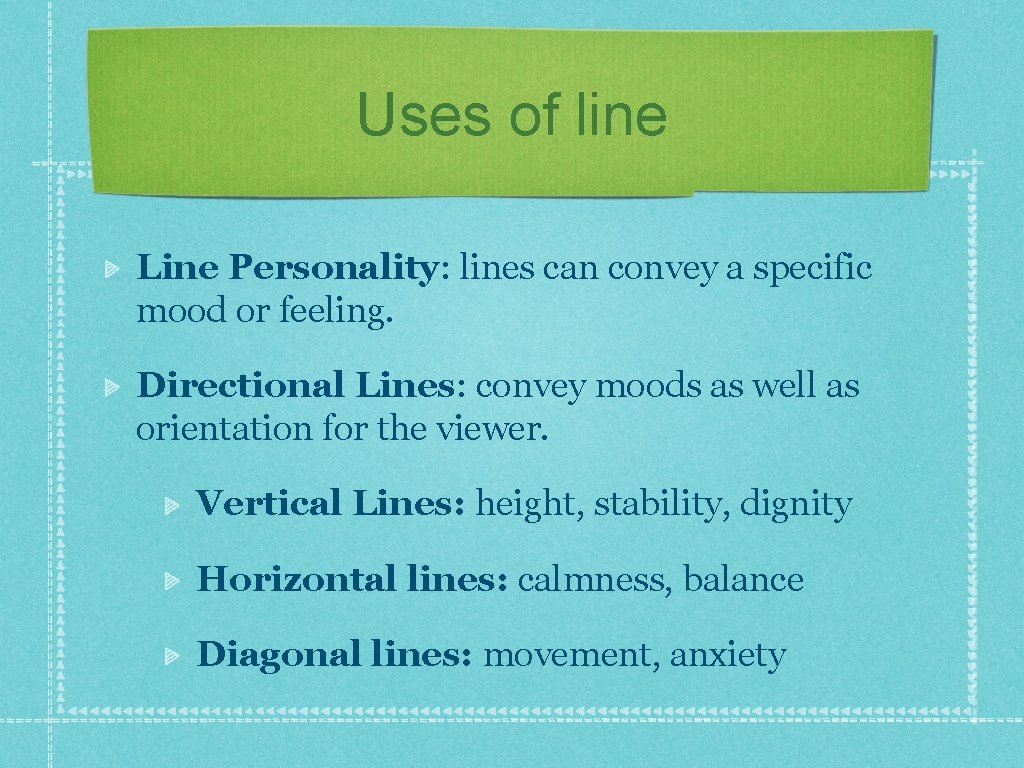 Uses of line

Line Personality: lines can convey a specific mood or feeling.

Directional Lines: convey moods as well as orientation for the viewer.

Vertical Lines: height, stability, dignity

Horizontal lines: calmness, balance

Diagonal lines: movement, anxiety